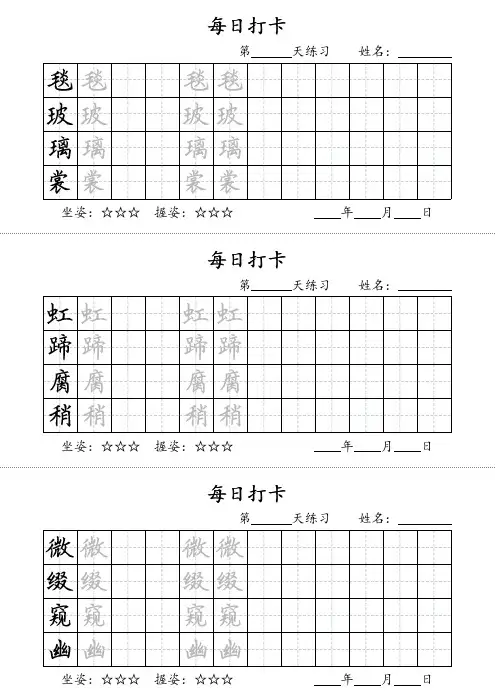 每日打卡

第______天练习　　姓名：________

| 毯 | 毯 | | | 毯 | 毯 | | | | | | |
|---|---|---|---|---|---|---|---|---|---|---|---|
| 玻 | 玻 | | | 玻 | 玻 | | | | | | |
| 璃 | 璃 | | | 璃 | 璃 | | | | | | |
| 裳 | 裳 | | | 裳 | 裳 | | | | | | |

坐姿：☆☆☆　握姿：☆☆☆　　____年____月____日

每日打卡

第______天练习　　姓名：________

| 虹 | 虹 | | | 虹 | 虹 | | | | | | |
|---|---|---|---|---|---|---|---|---|---|---|---|
| 蹄 | 蹄 | | | 蹄 | 蹄 | | | | | | |
| 腐 | 腐 | | | 腐 | 腐 | | | | | | |
| 稍 | 稍 | | | 稍 | 稍 | | | | | | |

坐姿：☆☆☆　握姿：☆☆☆　　____年____月____日

每日打卡

第______天练习　　姓名：________

| 微 | 微 | | | 微 | 微 | | | | | | |
|---|---|---|---|---|---|---|---|---|---|---|---|
| 缀 | 缀 | | | 缀 | 缀 | | | | | | |
| 窥 | 窥 | | | 窥 | 窥 | | | | | | |
| 幽 | 幽 | | | 幽 | 幽 | | | | | | |

坐姿：☆☆☆　握姿：☆☆☆　　____年____月____日